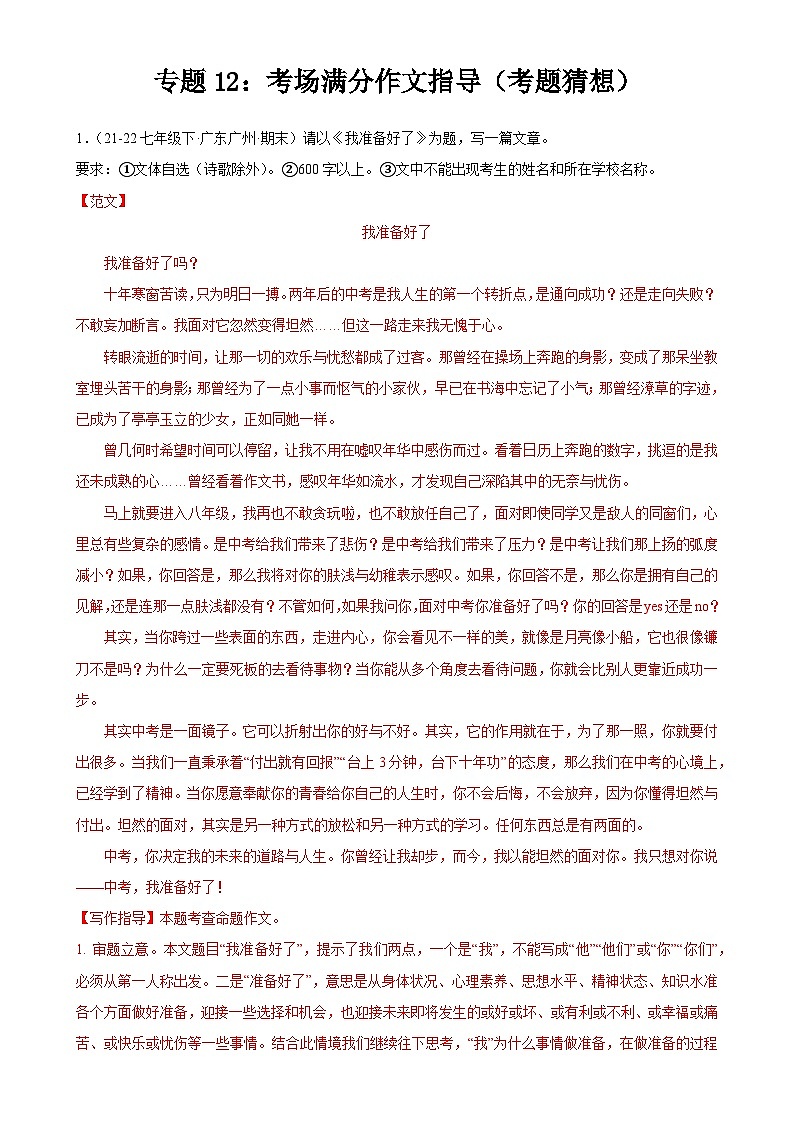 专题 12：考场满分作文指导（考题猜想）

1．（21-22 七年级下·广东广州·期末）请以《我准备好了》为题，写一篇文章。

要求：①文体自选（诗歌除外）。②600 字以上。③文中不能出现考生的姓名和所在学校名称。

【范文】

我准备好了

我准备好了吗？

十年寒窗苦读，只为明日一搏。两年后的中考是我人生的第一个转折点，是通向成功？还是走向失败？不敢妄加断言。我面对它忽然变得坦然……但这一路走来我无愧于心。

转眼流逝的时间，让那一切的欢乐与忧愁都成了过客。那曾经在操场上奔跑的身影，变成了那呆坐教室埋头苦干的身影；那曾经为了一点小事而怄气的小家伙，早已在书海中忘记了小气；那曾经潦草的字迹，已成为了亭亭玉立的少女，正如同她一样。

曾几何时希望时间可以停留，让我不用在嘘叹年华中感伤而过。看着日历上奔跑的数字，挑逗的是我还未成熟的心……曾经看着作文书，感叹年华如流水，才发现自己深陷其中的无奈与忧伤。

马上就要进入八年级，我再也不敢贪玩啦，也不敢放任自己了，面对即使同学又是敌人的同窗们，心里总有些复杂的感情。是中考给我们带来了悲伤？是中考给我们带来了压力？是中考让我们那上扬的弧度减小？如果，你回答是，那么我将对你的肤浅与幼稚表示感叹。如果，你回答不是，那么你是拥有自己的见解，还是连那一点肤浅都没有？不管如何，如果我问你，面对中考你准备好了吗？你的回答是 yes 还是 no？

其实，当你跨过一些表面的东西，走进内心，你会看见不一样的美，就像是月亮像小船，它也很像镰刀不是吗？为什么一定要死板的去看待事物？当你能从多个角度去看待问题，你就会比别人更靠近成功一步。

其实中考是一面镜子。它可以折射出你的好与不好。其实，它的作用就在于，为了那一照，你就要付出很多。当我们一直秉承着“付出就有回报”“台上 3 分钟，台下十年功”的态度，那么我们在中考的心境上，已经学到了精神。当你愿意奉献你的青春给你自己的人生时，你不会后悔，不会放弃，因为你懂得坦然与付出。坦然的面对，其实是另一种方式的放松和另一种方式的学习。任何东西总是有两面的。

中考，你决定我的未来的道路与人生。你曾经让我却步，而今，我以能坦然的面对你。我只想对你说——中考，我准备好了！

【写作指导】本题考查命题作文。

1. 审题立意。本文题目“我准备好了”，提示了我们两点，一个是“我”，不能写成“他”“他们”或“你”“你们”，必须从第一人称出发。二是“准备好了”，意思是从身体状况、心理素养、思想水平、精神状态、知识水准各个方面做好准备，迎接一些选择和机会，也迎接未来即将发生的或好或坏、或有利或不利、或幸福或痛苦、或快乐或忧伤等一些事情。结合此情境我们继续往下思考，“我”为什么事情做准备，在做准备的过程